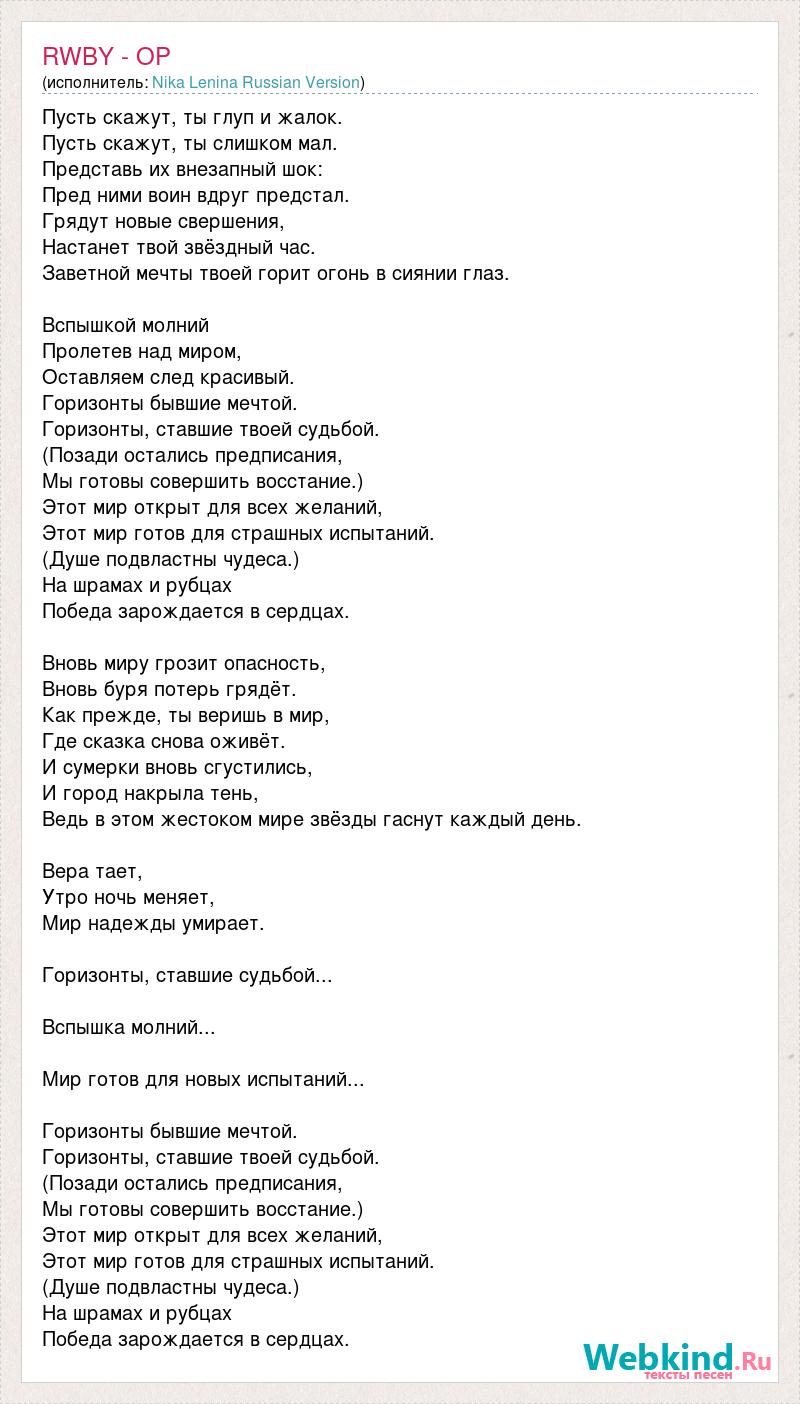 RWBY - OP
(исполнитель: Nika Lenina Russian Version)

Пусть скажут, ты глуп и жалок.
Пусть скажут, ты слишком мал.
Представь их внезапный шок:
Пред ними воин вдруг предстал.
Грядут новые свершения,
Настанет твой звёздный час.
Заветной мечты твоей горит огонь в сиянии глаз.

Вспышкой молний
Пролетев над миром,
Оставляем след красивый.
Горизонты бывшие мечтой.
Горизонты, ставшие твоей судьбой.
(Позади остались предписания,
Мы готовы совершить восстание.)
Этот мир открыт для всех желаний,
Этот мир готов для страшных испытаний.
(Душе подвластны чудеса.)
На шрамах и рубцах
Победа зарождается в сердцах.

Вновь миру грозит опасность,
Вновь буря потерь грядёт.
Как прежде, ты веришь в мир,
Где сказка снова оживёт.
И сумерки вновь сгустились,
И город накрыла тень,
Ведь в этом жестоком мире звёзды гаснут каждый день.

Вера тает,
Утро ночь меняет,
Мир надежды умирает.

Горизонты, ставшие судьбой...

Вспышка молний...

Мир готов для новых испытаний...

Горизонты бывшие мечтой.
Горизонты, ставшие твоей судьбой.
(Позади остались предписания,
Мы готовы совершить восстание.)
Этот мир открыт для всех желаний,
Этот мир готов для страшных испытаний.
(Душе подвластны чудеса.)
На шрамах и рубцах
Победа зарождается в сердцах.

Webkind.Ru
тексты песен